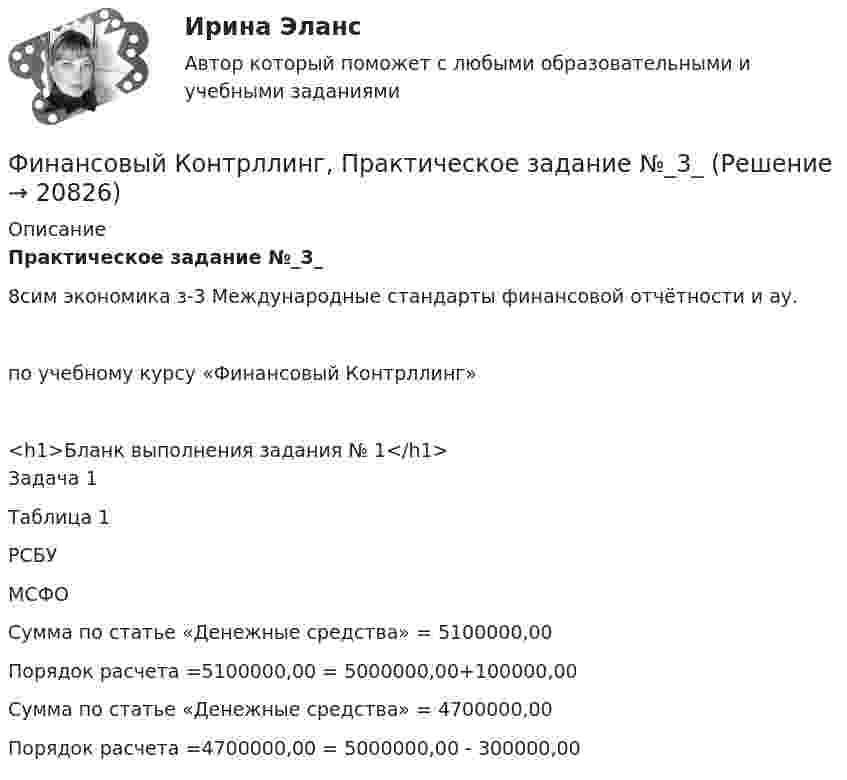 Ирина Эланс

Автор который поможет с любыми образовательными и учебными заданиями

Финансовый Контрллинг, Практическое задание №_3_ (Решение → 20826)

Описание

**Практическое задание №_3_**

8сим экономика з-3 Международные стандарты финансовой отчётности и ау.

по учебному курсу «Финансовый Контрллинг»

<h1>Бланк выполнения задания № 1</h1>

Задача 1

Таблица 1

РСБУ

МСФО

Сумма по статье «Денежные средства» = 5100000,00

Порядок расчета =5100000,00 = 5000000,00+100000,00

Сумма по статье «Денежные средства» = 4700000,00

Порядок расчета =4700000,00 = 5000000,00 - 300000,00